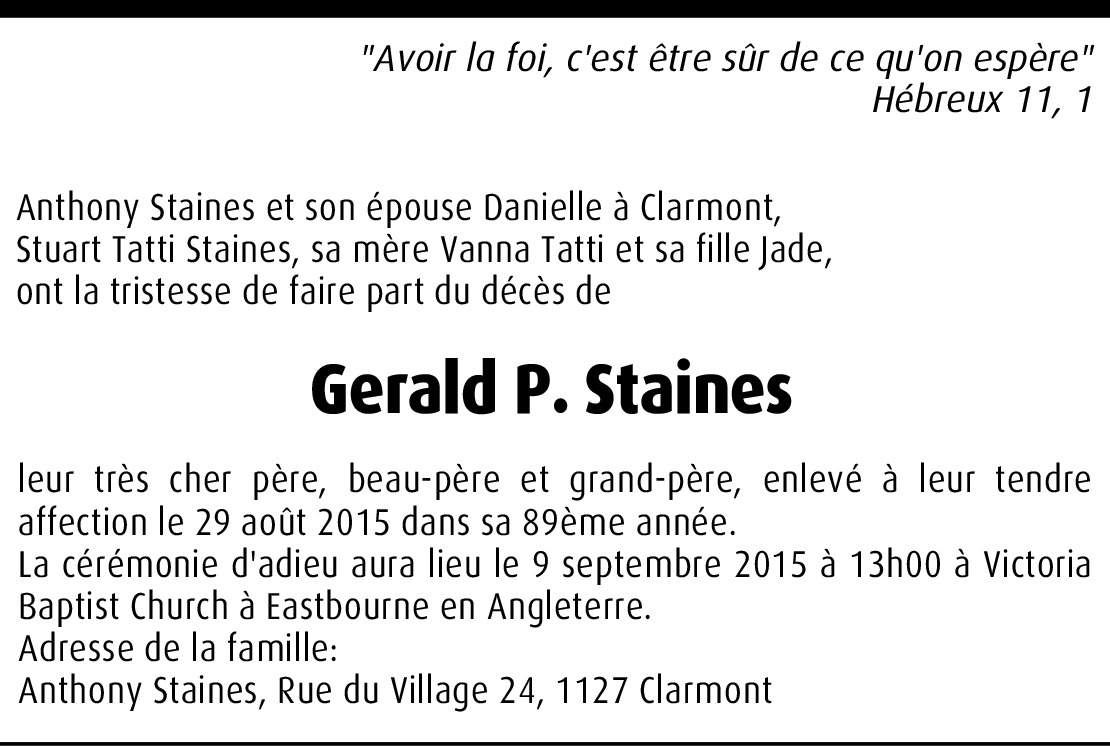 "Avoir la foi, c'est être sûr de ce qu'on espère"
Hébreux 11, 1

Anthony Staines et son épouse Danielle à Clarmont,
Stuart Tatti Staines, sa mère Vanna Tatti et sa fille Jade,
ont la tristesse de faire part du décès de

Gerald P. Staines

leur très cher père, beau-père et grand-père, enlevé à leur tendre affection le 29 août 2015 dans sa 89ème année.
La cérémonie d'adieu aura lieu le 9 septembre 2015 à 13h00 à Victoria Baptist Church à Eastbourne en Angleterre.
Adresse de la famille:
Anthony Staines, Rue du Village 24, 1127 Clarmont